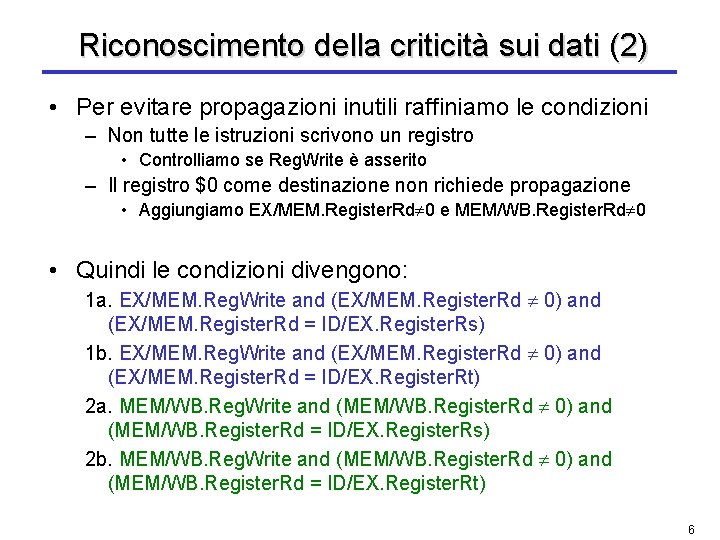 Riconoscimento della criticità sui dati (2)

• Per evitare propagazioni inutili raffiniamo le condizioni
 – Non tutte le istruzioni scrivono un registro
  • Controlliamo se RegWrite è asserito
 – Il registro \$0 come destinazione non richiede propagazione
  • Aggiungiamo EX/MEM.RegisterRd$\neq$0 e MEM/WB.RegisterRd$\neq$0

• Quindi le condizioni divengono:
1a. EX/MEM.RegWrite and (EX/MEM.RegisterRd $\neq$ 0) and (EX/MEM.RegisterRd = ID/EX.RegisterRs)
1b. EX/MEM.RegWrite and (EX/MEM.RegisterRd $\neq$ 0) and (EX/MEM.RegisterRd = ID/EX.RegisterRt)
2a. MEM/WB.RegWrite and (MEM/WB.RegisterRd $\neq$ 0) and (MEM/WB.RegisterRd = ID/EX.RegisterRs)
2b. MEM/WB.RegWrite and (MEM/WB.RegisterRd $\neq$ 0) and (MEM/WB.RegisterRd = ID/EX.RegisterRt)

6